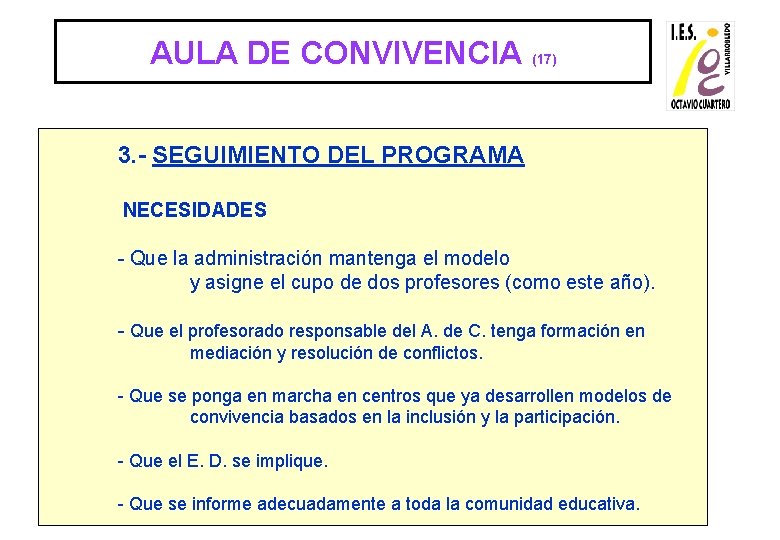 AULA DE CONVIVENCIA (17)

I.E.S.
VILLARROBLEDO
OCTAVIO CUARTERO

3.- SEGUIMIENTO DEL PROGRAMA

NECESIDADES

- Que la administración mantenga el modelo y asigne el cupo de dos profesores (como este año).

- Que el profesorado responsable del A. de C. tenga formación en mediación y resolución de conflictos.

- Que se ponga en marcha en centros que ya desarrollen modelos de convivencia basados en la inclusión y la participación.

- Que el E. D. se implique.

- Que se informe adecuadamente a toda la comunidad educativa.